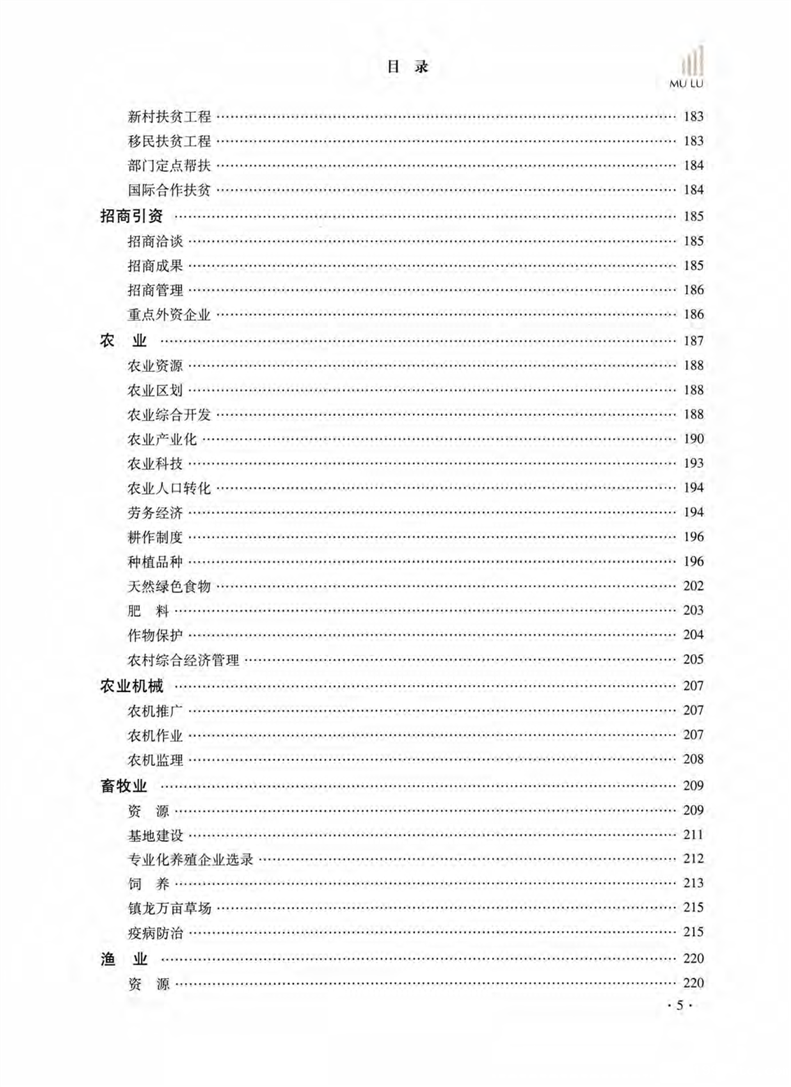 目 录

MU LU

新村扶贫工程 …… 183
移民扶贫工程 …… 183
部门定点帮扶 …… 184
国际合作扶贫 …… 184
招商引资 …… 185
招商洽谈 …… 185
招商成果 …… 185
招商管理 …… 186
重点外资企业 …… 186
农 业 …… 187
农业资源 …… 188
农业区划 …… 188
农业综合开发 …… 188
农业产业化 …… 190
农业科技 …… 193
农业人口转化 …… 194
劳务经济 …… 194
耕作制度 …… 196
种植品种 …… 196
天然绿色食物 …… 202
肥 料 …… 203
作物保护 …… 204
农村综合经济管理 …… 205
农业机械 …… 207
农机推广 …… 207
农机作业 …… 207
农机监理 …… 208
畜牧业 …… 209
资 源 …… 209
基地建设 …… 211
专业化养殖企业选录 …… 212
饲 养 …… 213
镇龙万亩草场 …… 215
疫病防治 …… 215
渔 业 …… 220
资 源 …… 220

· 5 ·